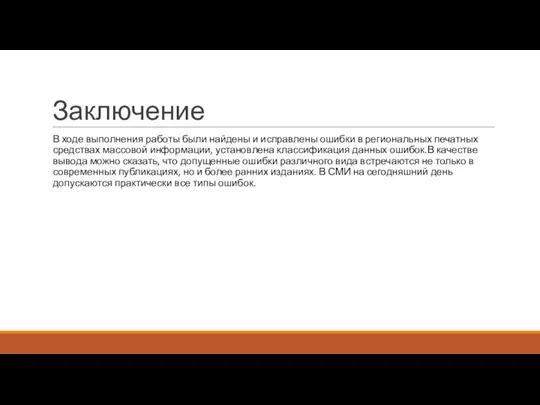 Заключение

В ходе выполнения работы были найдены и исправлены ошибки в региональных печатных средствах массовой информации, установлена классификация данных ошибок.В качестве вывода можно сказать, что допущенные ошибки различного вида встречаются не только в современных публикациях, но и более ранних изданиях. В СМИ на сегодняшний день допускаются практически все типы ошибок.